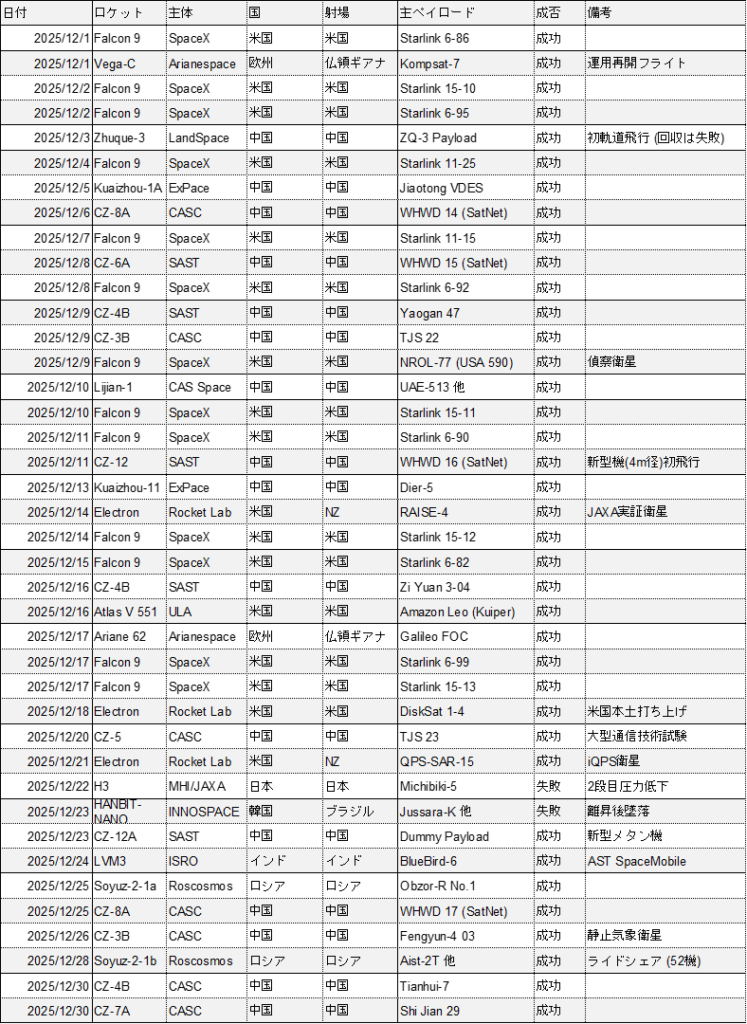 | 日付 | ロケット | 主体 | 国 | 射場 | 主ペイロード | 成否 | 備考 |
|---|---|---|---|---|---|---|---|
| 2025/12/1 | Falcon 9 | SpaceX | 米国 | 米国 | Starlink 6-86 | 成功 | |
| 2025/12/1 | Vega-C | Arianespace | 欧州 | 仏領ギアナ | Kompsat-7 | 成功 | 運用再開フライト |
| 2025/12/2 | Falcon 9 | SpaceX | 米国 | 米国 | Starlink 15-10 | 成功 | |
| 2025/12/2 | Falcon 9 | SpaceX | 米国 | 米国 | Starlink 6-95 | 成功 | |
| 2025/12/3 | Zhuque-3 | LandSpace | 中国 | 中国 | ZQ-3 Payload | 成功 | 初軌道飛行 (回収は失敗) |
| 2025/12/4 | Falcon 9 | SpaceX | 米国 | 米国 | Starlink 11-25 | 成功 | |
| 2025/12/5 | Kuaizhou-1A | ExPace | 中国 | 中国 | Jiaotong VDES | 成功 | |
| 2025/12/6 | CZ-8A | CASC | 中国 | 中国 | WHWD 14 (SatNet) | 成功 | |
| 2025/12/7 | Falcon 9 | SpaceX | 米国 | 米国 | Starlink 11-15 | 成功 | |
| 2025/12/8 | CZ-6A | SAST | 中国 | 中国 | WHWD 15 (SatNet) | 成功 | |
| 2025/12/8 | Falcon 9 | SpaceX | 米国 | 米国 | Starlink 6-92 | 成功 | |
| 2025/12/9 | CZ-4B | SAST | 中国 | 中国 | Yaogan 47 | 成功 | |
| 2025/12/9 | CZ-3B | CASC | 中国 | 中国 | TJS 22 | 成功 | |
| 2025/12/9 | Falcon 9 | SpaceX | 米国 | 米国 | NROL-77 (USA 590) | 成功 | 偵察衛星 |
| 2025/12/10 | Lijian-1 | CAS Space | 中国 | 中国 | UAE-513 他 | 成功 | |
| 2025/12/10 | Falcon 9 | SpaceX | 米国 | 米国 | Starlink 15-11 | 成功 | |
| 2025/12/11 | Falcon 9 | SpaceX | 米国 | 米国 | Starlink 6-90 | 成功 | |
| 2025/12/11 | CZ-12 | SAST | 中国 | 中国 | WHWD 16 (SatNet) | 成功 | 新型機(4m径)初飛行 |
| 2025/12/13 | Kuaizhou-11 | ExPace | 中国 | 中国 | Dier-5 | 成功 | |
| 2025/12/14 | Electron | Rocket Lab | 米国 | NZ | RAISE-4 | 成功 | JAXA実証衛星 |
| 2025/12/14 | Falcon 9 | SpaceX | 米国 | 米国 | Starlink 15-12 | 成功 | |
| 2025/12/15 | Falcon 9 | SpaceX | 米国 | 米国 | Starlink 6-82 | 成功 | |
| 2025/12/16 | CZ-4B | SAST | 中国 | 中国 | Zi Yuan 3-04 | 成功 | |
| 2025/12/16 | Atlas V 551 | ULA | 米国 | 米国 | Amazon Leo (Kuiper) | 成功 | |
| 2025/12/17 | Ariane 62 | Arianespace | 欧州 | 仏領ギアナ | Galileo FOC | 成功 | |
| 2025/12/17 | Falcon 9 | SpaceX | 米国 | 米国 | Starlink 6-99 | 成功 | |
| 2025/12/17 | Falcon 9 | SpaceX | 米国 | 米国 | Starlink 15-13 | 成功 | |
| 2025/12/18 | Electron | Rocket Lab | 米国 | 米国 | DiskSat 1-4 | 成功 | 米国本土打ち上げ |
| 2025/12/20 | CZ-5 | CASC | 中国 | 中国 | TJS 23 | 成功 | 大型通信技術試験 |
| 2025/12/21 | Electron | Rocket Lab | 米国 | NZ | QPS-SAR-15 | 成功 | iQPS衛星 |
| 2025/12/22 | H3 | MHI/JAXA | 日本 | 日本 | Michibiki-5 | 失敗 | 2段目圧力低下 |
| 2025/12/23 | HANBIT-NANO | INNOSPACE | 韓国 | ブラジル | Jussara-K 他 | 失敗 | 離昇後墜落 |
| 2025/12/23 | CZ-12A | SAST | 中国 | 中国 | Dummy Payload | 成功 | 新型メタン機 |
| 2025/12/24 | LVM3 | ISRO | インド | インド | BlueBird-6 | 成功 | AST SpaceMobile |
| 2025/12/25 | Soyuz-2-1a | Roscosmos | ロシア | ロシア | Obzor-R No.1 | 成功 | |
| 2025/12/25 | CZ-8A | CASC | 中国 | 中国 | WHWD 17 (SatNet) | 成功 | |
| 2025/12/26 | CZ-3B | CASC | 中国 | 中国 | Fengyun-4 03 | 成功 | 静止気象衛星 |
| 2025/12/28 | Soyuz-2-1b | Roscosmos | ロシア | ロシア | Aist-2T 他 | 成功 | ライドシェア (52機) |
| 2025/12/30 | CZ-4B | CASC | 中国 | 中国 | Tianhui-7 | 成功 | |
| 2025/12/30 | CZ-7A | CASC | 中国 | 中国 | Shi Jian 29 | 成功 | |